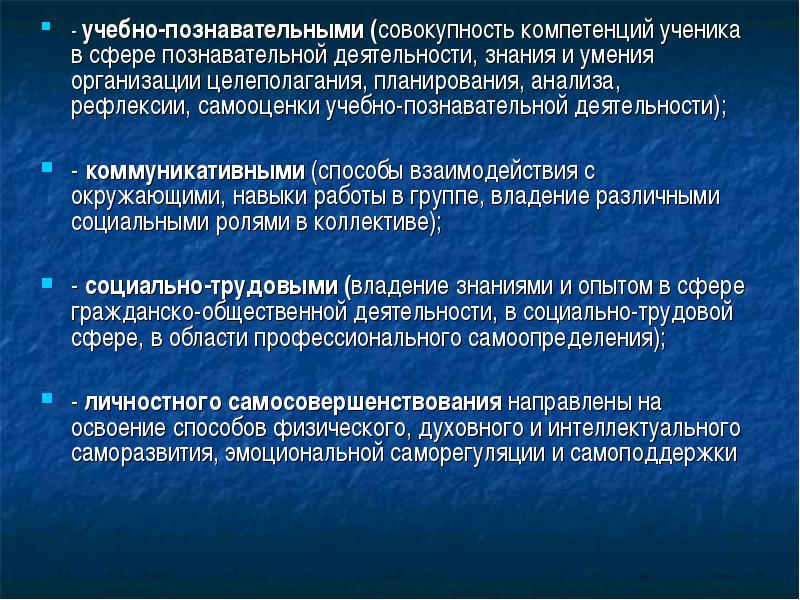 - учебно-познавательными (совокупность компетенций ученика в сфере познавательной деятельности, знания и умения организации целеполагания, планирования, анализа, рефлексии, самооценки учебно-познавательной деятельности);

- коммуникативными (способы взаимодействия с окружающими, навыки работы в группе, владение различными социальными ролями в коллективе);

- социально-трудовыми (владение знаниями и опытом в сфере гражданско-общественной деятельности, в социально-трудовой сфере, в области профессионального самоопределения);

- личностного самосовершенствования направлены на освоение способов физического, духовного и интеллектуального саморазвития, эмоциональной саморегуляции и самоподдержки